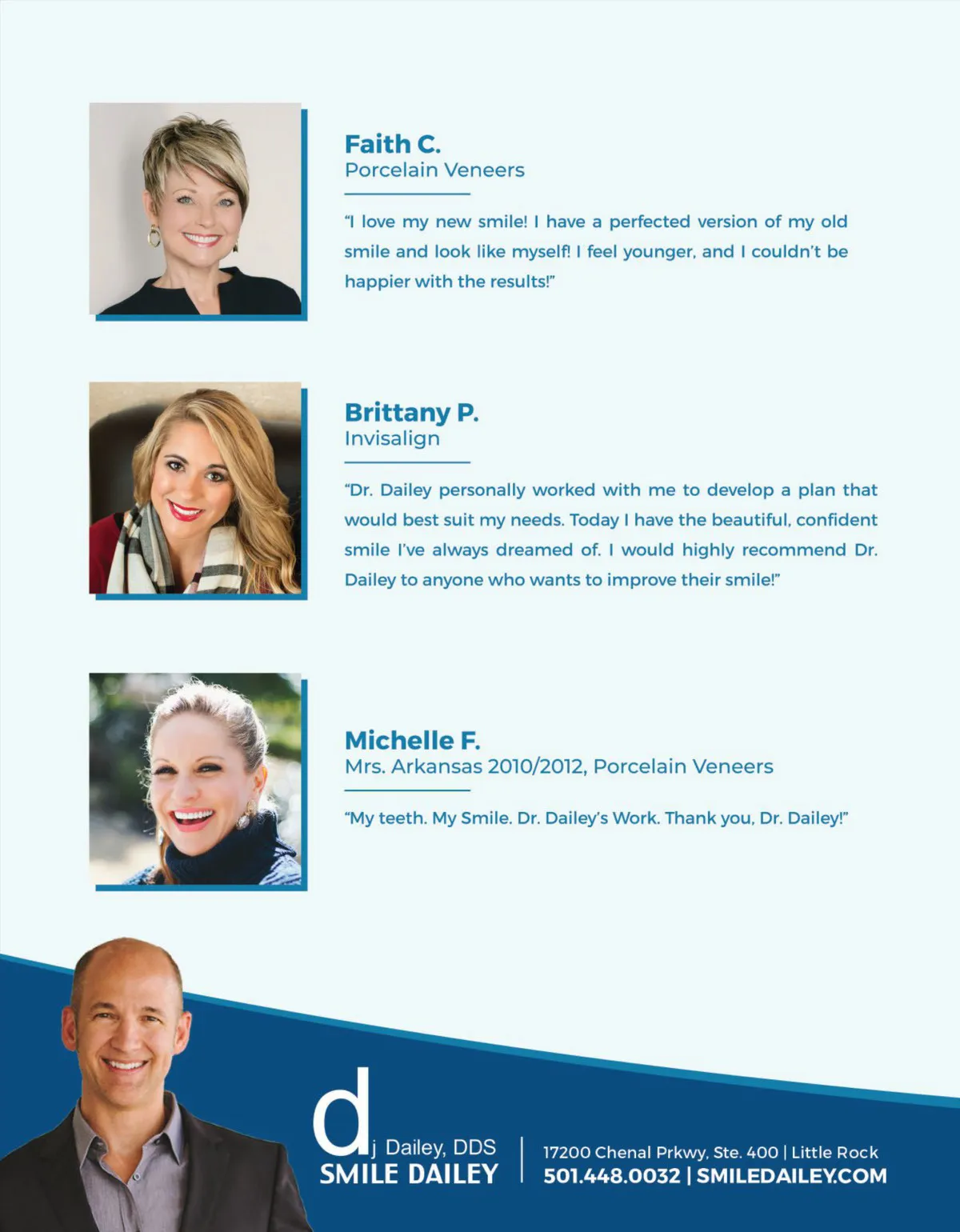 Faith C.
Porcelain Veneers

"I love my new smile! I have a perfected version of my old smile and look like myself! I feel younger, and I couldn't be happier with the results!"

Brittany P.
Invisalign

"Dr. Dailey personally worked with me to develop a plan that would best suit my needs. Today I have the beautiful, confident smile I've always dreamed of. I would highly recommend Dr. Dailey to anyone who wants to improve their smile!"

Michelle F.
Mrs. Arkansas 2010/2012, Porcelain Veneers

"My teeth. My Smile. Dr. Dailey's Work. Thank you, Dr. Dailey!"

dj Dailey, DDS
SMILE DAILEY

17200 Chenal Prkwy, Ste. 400 | Little Rock
501.448.0032 | SMILEDAILEY.COM